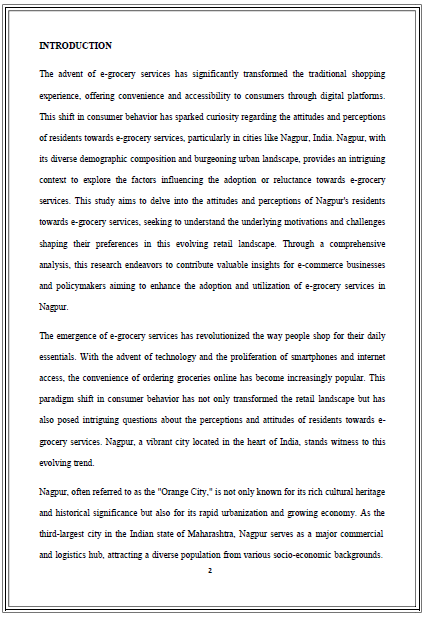 INTRODUCTION

The advent of e-grocery services has significantly transformed the traditional shopping experience, offering convenience and accessibility to consumers through digital platforms. This shift in consumer behavior has sparked curiosity regarding the attitudes and perceptions of residents towards e-grocery services, particularly in cities like Nagpur, India. Nagpur, with its diverse demographic composition and burgeoning urban landscape, provides an intriguing context to explore the factors influencing the adoption or reluctance towards e-grocery services. This study aims to delve into the attitudes and perceptions of Nagpur's residents towards e-grocery services, seeking to understand the underlying motivations and challenges shaping their preferences in this evolving retail landscape. Through a comprehensive analysis, this research endeavors to contribute valuable insights for e-commerce businesses and policymakers aiming to enhance the adoption and utilization of e-grocery services in Nagpur.

The emergence of e-grocery services has revolutionized the way people shop for their daily essentials. With the advent of technology and the proliferation of smartphones and internet access, the convenience of ordering groceries online has become increasingly popular. This paradigm shift in consumer behavior has not only transformed the retail landscape but has also posed intriguing questions about the perceptions and attitudes of residents towards e-grocery services. Nagpur, a vibrant city located in the heart of India, stands witness to this evolving trend.

Nagpur, often referred to as the "Orange City," is not only known for its rich cultural heritage and historical significance but also for its rapid urbanization and growing economy. As the third-largest city in the Indian state of Maharashtra, Nagpur serves as a major commercial and logistics hub, attracting a diverse population from various socio-economic backgrounds.

2